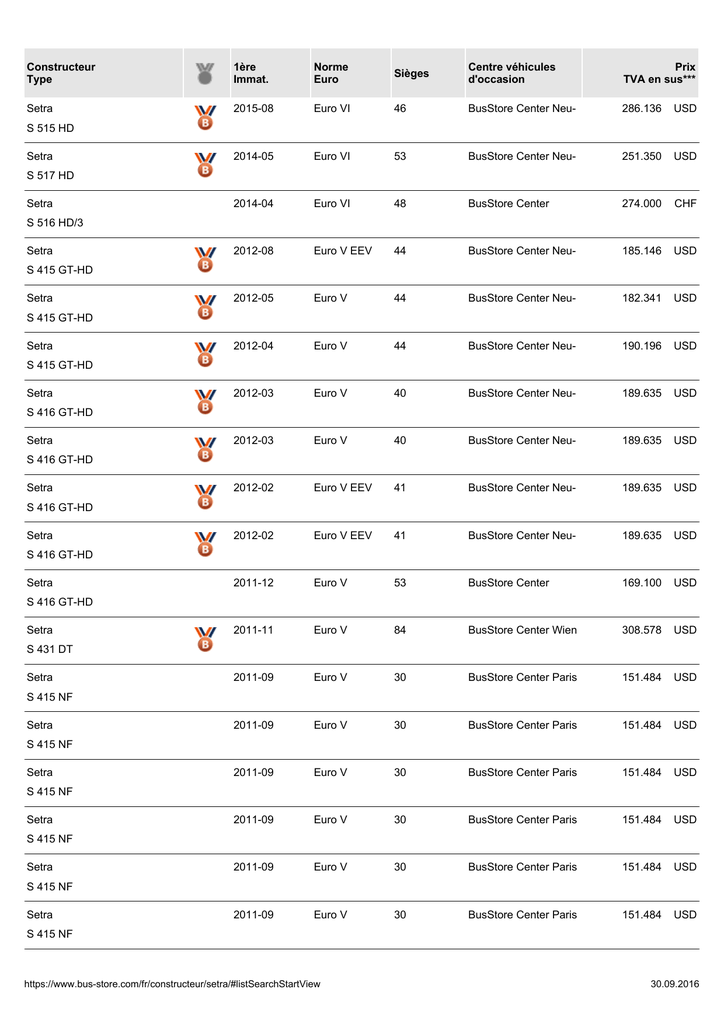 | Constructeur Type | | 1ère Immat. | Norme Euro | Sièges | Centre véhicules d'occasion | Prix TVA en sus*** |
|---|---|---|---|---|---|---|
| Setra S 515 HD | B | 2015-08 | Euro VI | 46 | BusStore Center Neu- | 286.136 USD |
| Setra S 517 HD | B | 2014-05 | Euro VI | 53 | BusStore Center Neu- | 251.350 USD |
| Setra S 516 HD/3 | | 2014-04 | Euro VI | 48 | BusStore Center | 274.000 CHF |
| Setra S 415 GT-HD | B | 2012-08 | Euro V EEV | 44 | BusStore Center Neu- | 185.146 USD |
| Setra S 415 GT-HD | B | 2012-05 | Euro V | 44 | BusStore Center Neu- | 182.341 USD |
| Setra S 415 GT-HD | B | 2012-04 | Euro V | 44 | BusStore Center Neu- | 190.196 USD |
| Setra S 416 GT-HD | B | 2012-03 | Euro V | 40 | BusStore Center Neu- | 189.635 USD |
| Setra S 416 GT-HD | B | 2012-03 | Euro V | 40 | BusStore Center Neu- | 189.635 USD |
| Setra S 416 GT-HD | B | 2012-02 | Euro V EEV | 41 | BusStore Center Neu- | 189.635 USD |
| Setra S 416 GT-HD | B | 2012-02 | Euro V EEV | 41 | BusStore Center Neu- | 189.635 USD |
| Setra S 416 GT-HD | | 2011-12 | Euro V | 53 | BusStore Center | 169.100 USD |
| Setra S 431 DT | B | 2011-11 | Euro V | 84 | BusStore Center Wien | 308.578 USD |
| Setra S 415 NF | | 2011-09 | Euro V | 30 | BusStore Center Paris | 151.484 USD |
| Setra S 415 NF | | 2011-09 | Euro V | 30 | BusStore Center Paris | 151.484 USD |
| Setra S 415 NF | | 2011-09 | Euro V | 30 | BusStore Center Paris | 151.484 USD |
| Setra S 415 NF | | 2011-09 | Euro V | 30 | BusStore Center Paris | 151.484 USD |
| Setra S 415 NF | | 2011-09 | Euro V | 30 | BusStore Center Paris | 151.484 USD |
| Setra S 415 NF | | 2011-09 | Euro V | 30 | BusStore Center Paris | 151.484 USD |

https://www.bus-store.com/fr/constructeur/setra/#listSearchStartView 30.09.2016